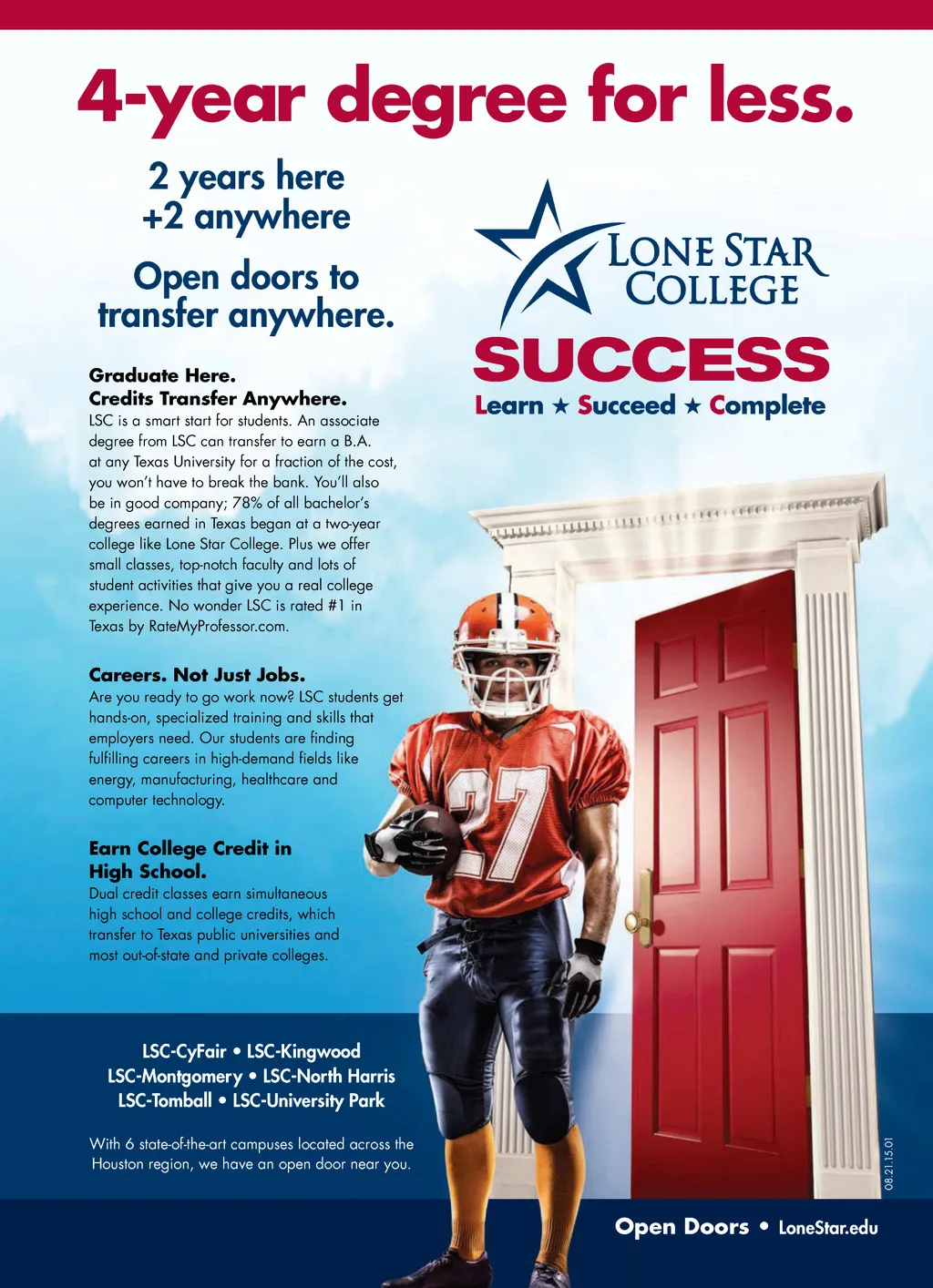 4-year degree for less.

2 years here
+2 anywhere

Open doors to transfer anywhere.

LONE STAR COLLEGE

SUCCESS
Learn ★ Succeed ★ Complete

Graduate Here.
Credits Transfer Anywhere.
LSC is a smart start for students. An associate degree from LSC can transfer to earn a B.A. at any Texas University for a fraction of the cost, you won't have to break the bank. You'll also be in good company; 78% of all bachelor's degrees earned in Texas began at a two-year college like Lone Star College. Plus we offer small classes, top-notch faculty and lots of student activities that give you a real college experience. No wonder LSC is rated #1 in Texas by RateMyProfessor.com.

Careers. Not Just Jobs.
Are you ready to go work now? LSC students get hands-on, specialized training and skills that employers need. Our students are finding fulfilling careers in high-demand fields like energy, manufacturing, healthcare and computer technology.

Earn College Credit in High School.
Dual credit classes earn simultaneous high school and college credits, which transfer to Texas public universities and most out-of-state and private colleges.

27

LSC-CyFair • LSC-Kingwood
LSC-Montgomery • LSC-North Harris
LSC-Tomball • LSC-University Park

With 6 state-of-the-art campuses located across the Houston region, we have an open door near you.

08.21.15.01

Open Doors • LoneStar.edu